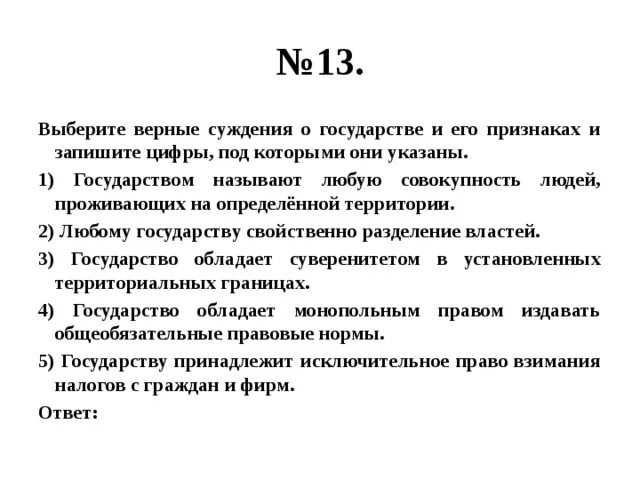 №13.

Выберите верные суждения о государстве и его признаках и запишите цифры, под которыми они указаны.

1) Государством называют любую совокупность людей, проживающих на определённой территории.

2) Любому государству свойственно разделение властей.

3) Государство обладает суверенитетом в установленных территориальных границах.

4) Государство обладает монопольным правом издавать общеобязательные правовые нормы.

5) Государству принадлежит исключительное право взимания налогов с граждан и фирм.

Ответ: